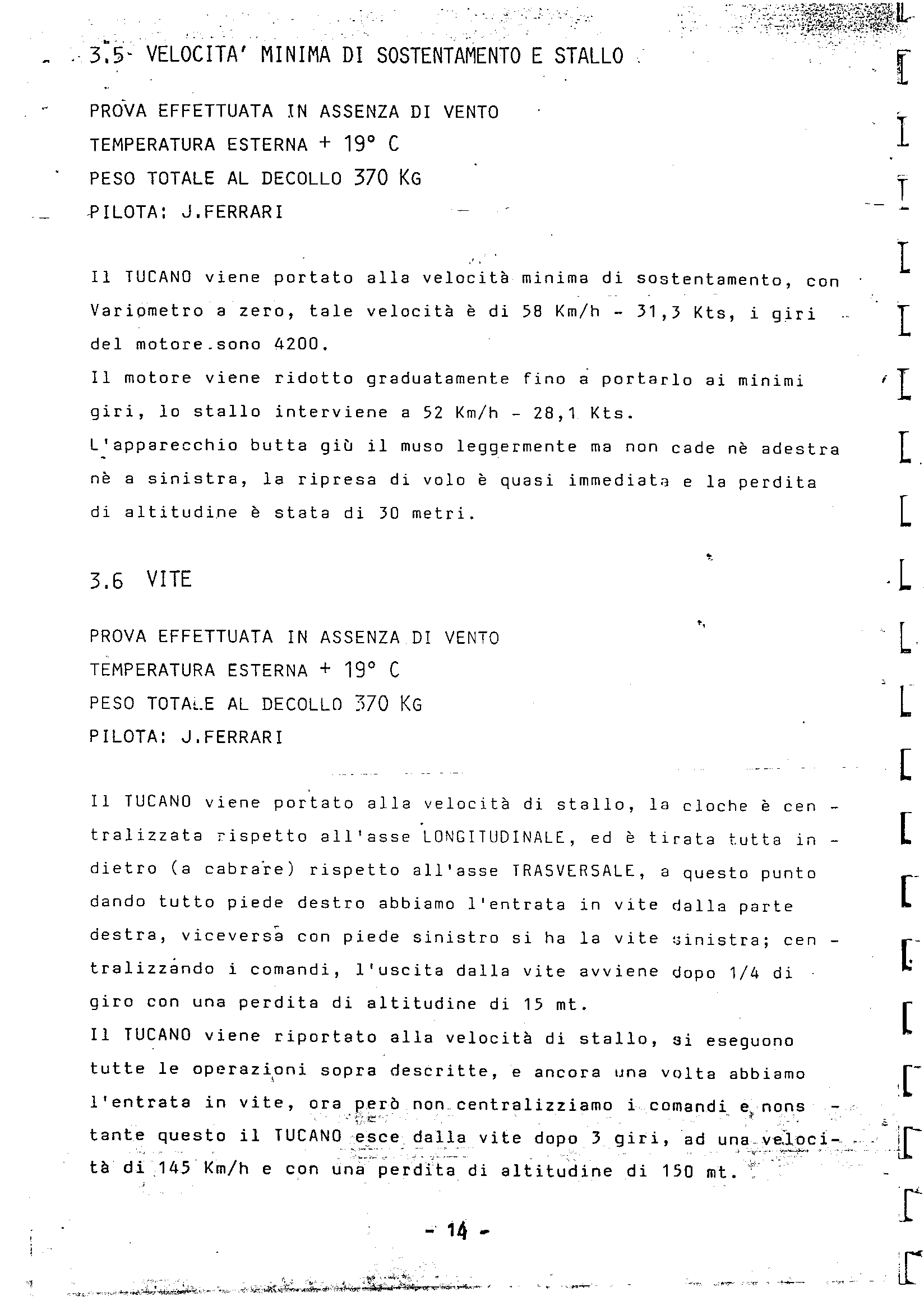 3.5 VELOCITA' MINIMA DI SOSTENTAMENTO E STALLO

PROVA EFFETTUATA IN ASSENZA DI VENTO
TEMPERATURA ESTERNA + 19° C
PESO TOTALE AL DECOLLO 370 KG
PILOTA: J.FERRARI

Il TUCANO viene portato alla velocità minima di sostentamento, con Variometro a zero, tale velocità è di 58 Km/h - 31,3 Kts, i giri del motore sono 4200.
Il motore viene ridotto graduatamente fino a portarlo ai minimi giri, lo stallo interviene a 52 Km/h - 28,1 Kts.
L'apparecchio butta giù il muso leggermente ma non cade nè adestra nè a sinistra, la ripresa di volo è quasi immediata e la perdita di altitudine è stata di 30 metri.

3.6 VITE

PROVA EFFETTUATA IN ASSENZA DI VENTO
TEMPERATURA ESTERNA + 19° C
PESO TOTALE AL DECOLLO 370 KG
PILOTA: J.FERRARI

Il TUCANO viene portato alla velocità di stallo, la cloche è centralizzata rispetto all'asse LONGITUDINALE, ed è tirata tutta indietro (a cabrare) rispetto all'asse TRASVERSALE, a questo punto dando tutto piede destro abbiamo l'entrata in vite dalla parte destra, viceversa con piede sinistro si ha la vite sinistra; centralizzando i comandi, l'uscita dalla vite avviene dopo 1/4 di giro con una perdita di altitudine di 15 mt.
Il TUCANO viene riportato alla velocità di stallo, si eseguono tutte le operazioni sopra descritte, e ancora una volta abbiamo l'entrata in vite, ora però non centralizziamo i comandi e nonstante questo il TUCANO esce dalla vite dopo 3 giri, ad una velocità di 145 Km/h e con una perdita di altitudine di 150 mt.

- 14 -